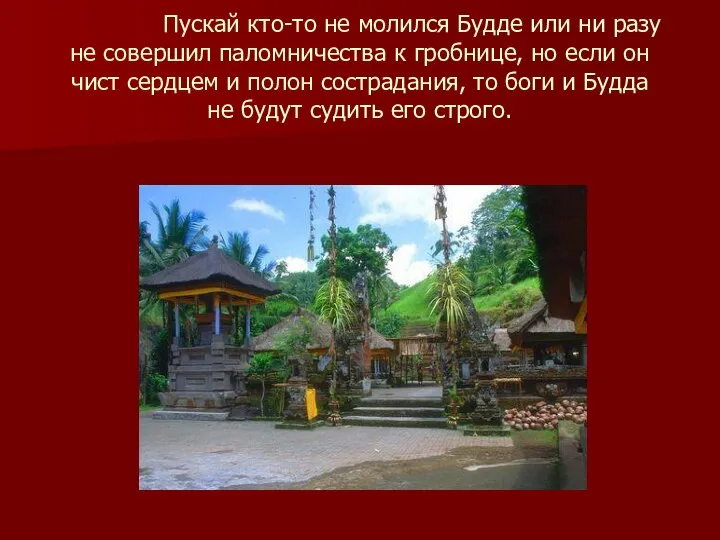 Пускай кто-то не молился Будде или ни разу не совершил паломничества к гробнице, но если он чист сердцем и полон сострадания, то боги и Будда не будут судить его строго.